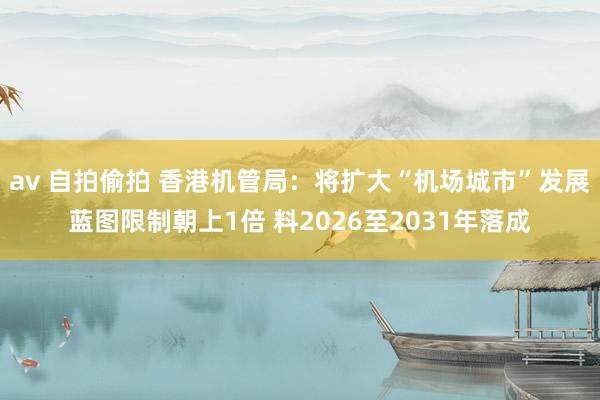 av 自拍偷拍 香港机管局：将扩大“机场城市”发展蓝图限制朝上1倍 料2026至2031年落成